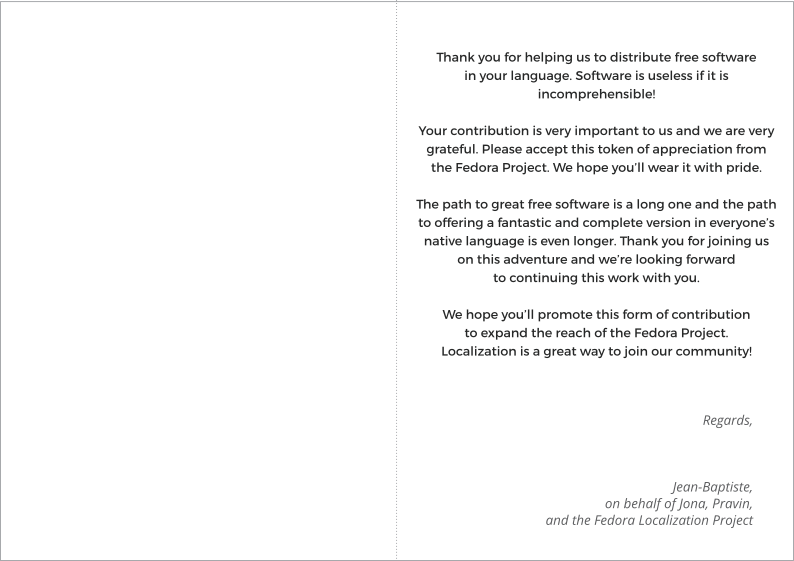 Thank you for helping us to distribute free software in your language. Software is useless if it is incomprehensible!

Your contribution is very important to us and we are very grateful. Please accept this token of appreciation from the Fedora Project. We hope you'll wear it with pride.

The path to great free software is a long one and the path to offering a fantastic and complete version in everyone's native language is even longer. Thank you for joining us on this adventure and we're looking forward to continuing this work with you.

We hope you'll promote this form of contribution to expand the reach of the Fedora Project. Localization is a great way to join our community!

Regards,

Jean-Baptiste,
on behalf of Jona, Pravin,
and the Fedora Localization Project